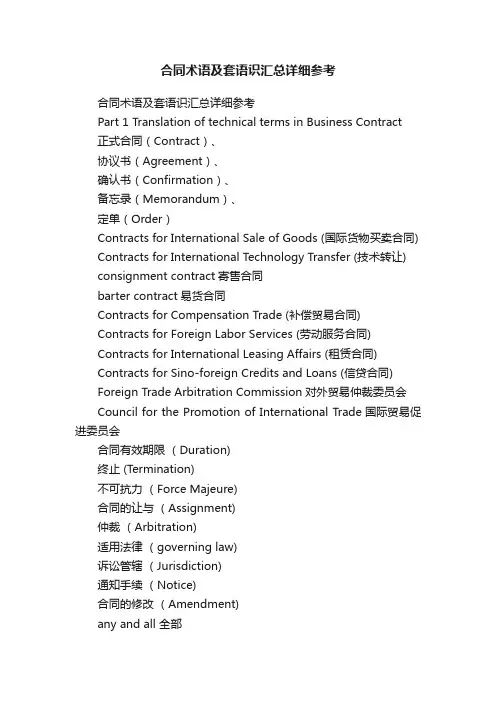 合同术语及套语识汇总详细参考

合同术语及套语识汇总详细参考

Part 1 Translation of technical terms in Business Contract

正式合同（Contract）、

协议书（Agreement）、

确认书（Confirmation）、

备忘录（Memorandum）、

定单（Order）

Contracts for International Sale of Goods (国际货物买卖合同)

Contracts for International Technology Transfer (技术转让)

consignment contract 寄售合同

barter contract 易货合同

Contracts for Compensation Trade (补偿贸易合同)

Contracts for Foreign Labor Services (劳动服务合同)

Contracts for International Leasing Affairs (租赁合同)

Contracts for Sino-foreign Credits and Loans (信贷合同)

Foreign Trade Arbitration Commission 对外贸易仲裁委员会

Council for the Promotion of International Trade 国际贸易促进委员会

合同有效期限 （Duration)

终止 (Termination)

不可抗力 （Force Majeure)

合同的让与 （Assignment)

仲裁 （Arbitration)

适用法律 （governing law)

诉讼管辖 （Jurisdiction)

通知手续 （Notice)

合同的修改 （Amendment)

any and all 全部